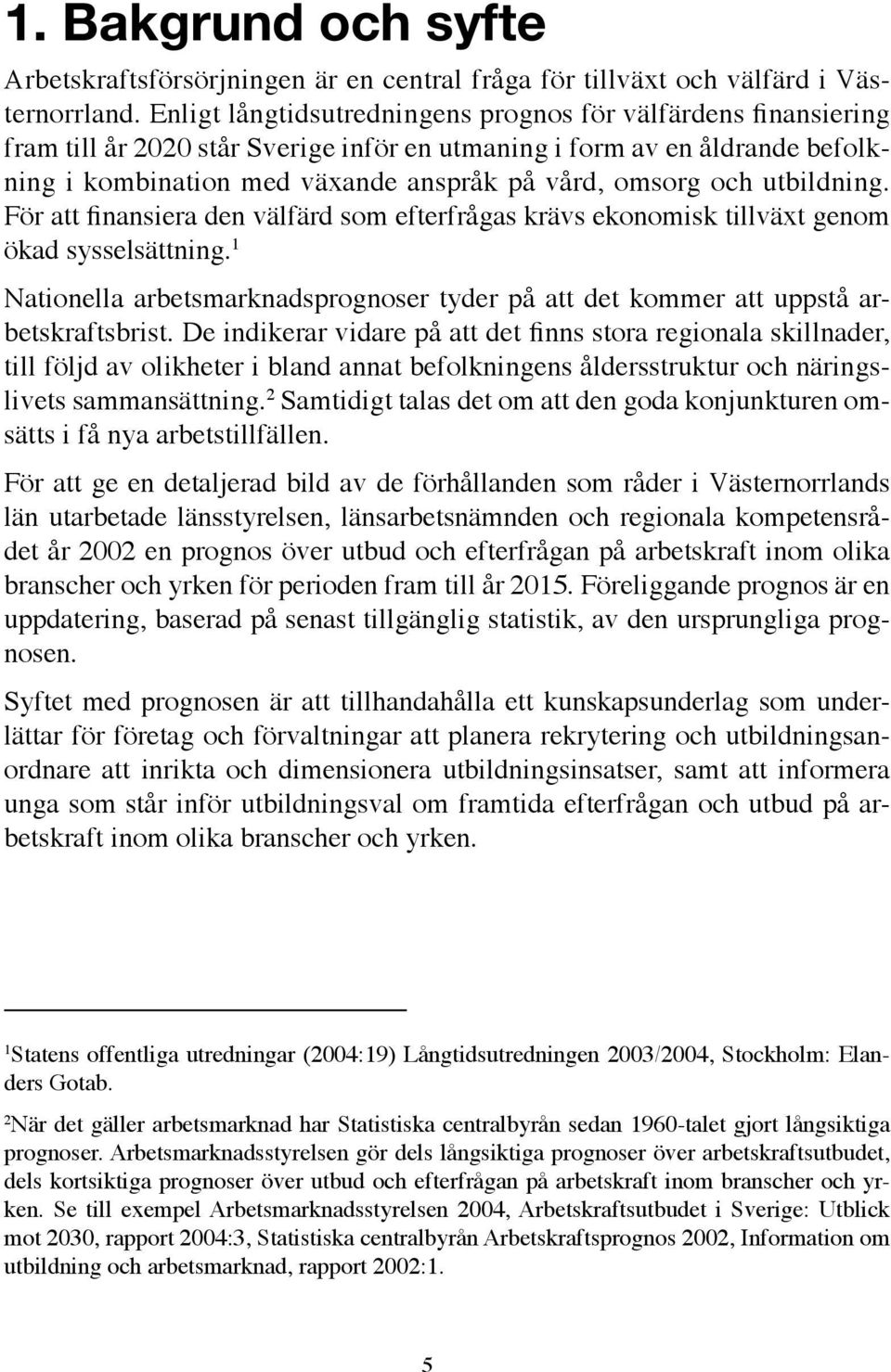 1. Bakgrund och syfte

Arbetskraftsförsörjningen är en central fråga för tillväxt och välfärd i Västernorrland. Enligt långtidsutredningens prognos för välfärdens finansiering fram till år 2020 står Sverige inför en utmaning i form av en åldrande befolkning i kombination med växande anspråk på vård, omsorg och utbildning. För att finansiera den välfärd som efterfrågas krävs ekonomisk tillväxt genom ökad sysselsättning.$^1$

Nationella arbetsmarknadsprognoser tyder på att det kommer att uppstå arbetskraftsbrist. De indikerar vidare på att det finns stora regionala skillnader, till följd av olikheter i bland annat befolkningens åldersstruktur och näringslivets sammansättning.$^2$ Samtidigt talas det om att den goda konjunkturen omsätts i få nya arbetstillfällen.

För att ge en detaljerad bild av de förhållanden som råder i Västernorrlands län utarbetade länsstyrelsen, länsarbetsnämnden och regionala kompetensrådet år 2002 en prognos över utbud och efterfrågan på arbetskraft inom olika branscher och yrken för perioden fram till år 2015. Föreliggande prognos är en uppdatering, baserad på senast tillgänglig statistik, av den ursprungliga prognosen.

Syftet med prognosen är att tillhandahålla ett kunskapsunderlag som underlättar för företag och förvaltningar att planera rekrytering och utbildningsanordnare att inrikta och dimensionera utbildningsinsatser, samt att informera unga som står inför utbildningsval om framtida efterfrågan och utbud på arbetskraft inom olika branscher och yrken.

$^1$Statens offentliga utredningar (2004:19) Långtidsutredningen 2003/2004, Stockholm: Elanders Gotab.

$^2$När det gäller arbetsmarknad har Statistiska centralbyrån sedan 1960-talet gjort långsiktiga prognoser. Arbetsmarknadsstyrelsen gör dels långsiktiga prognoser över arbetskraftsutbudet, dels kortsiktiga prognoser över utbud och efterfrågan på arbetskraft inom branscher och yrken. Se till exempel Arbetsmarknadsstyrelsen 2004, Arbetskraftsutbudet i Sverige: Utblick mot 2030, rapport 2004:3, Statistiska centralbyrån Arbetskraftsprognos 2002, Information om utbildning och arbetsmarknad, rapport 2002:1.

5